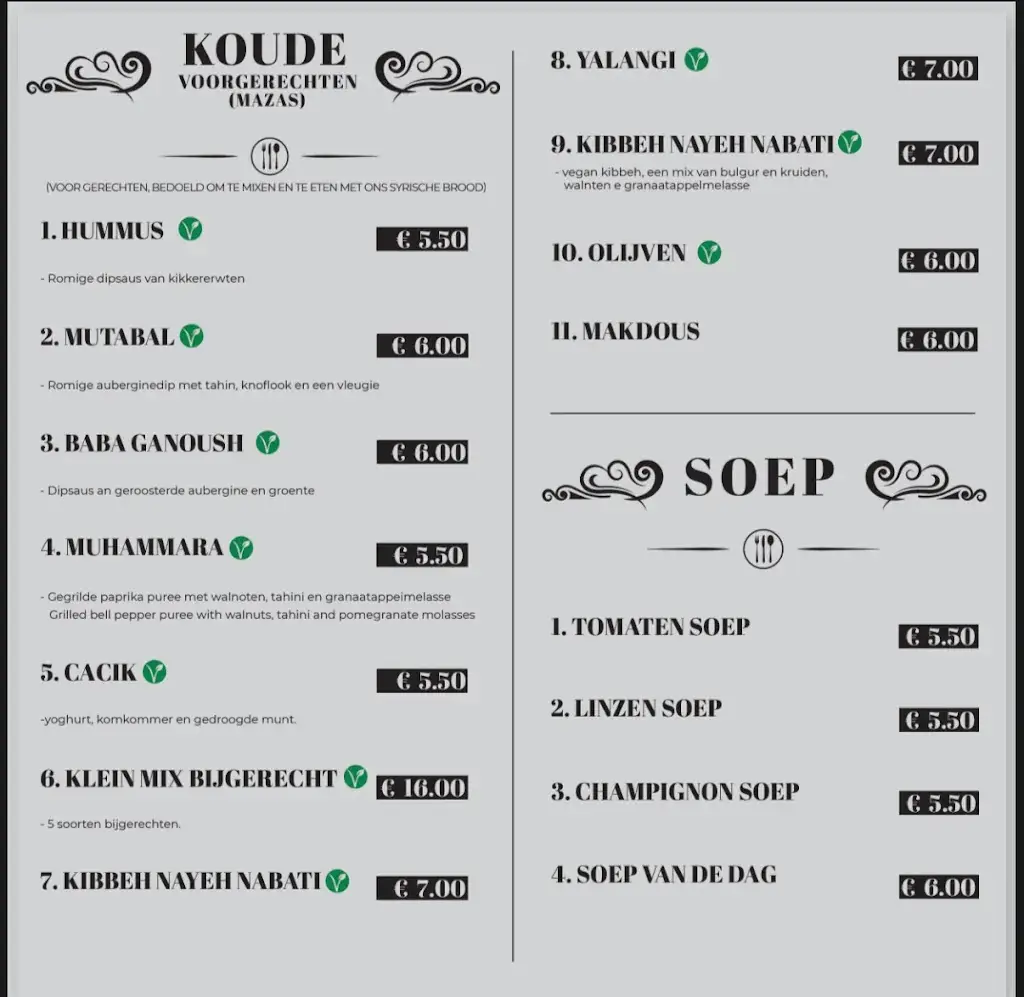 KOUDE
VOORGERECHTEN
(MAZAS)

(VOOR GERECHTEN, BEDOELD OM TE MIXEN EN TE ETEN MET ONS SYRISCHE BROOD)

1. HUMMUS € 5.50
- Romige dipsaus van kikkererwten

2. MUTABAL € 6.00
- Romige auberginedip met tahin, knoflook en een vleugie

3. BABA GANOUSH € 6.00
- Dipsaus an geroosterde aubergine en groente

4. MUHAMMARA € 5.50
- Gegrilde paprika puree met walnoten, tahini en granaatappelmelasse
Grilled bell pepper puree with walnuts, tahini and pomegranate molasses

5. CACIK € 5.50
-yoghurt, komkommer en gedroogde munt.

6. KLEIN MIX BIJGERECHT € 16.00
- 5 soorten bijgerechten.

7. KIBBEH NAYEH NABATI € 7.00

8. YALANGI € 7.00

9. KIBBEH NAYEH NABATI € 7.00
- vegan kibbeh, een mix van bulgur en kruiden, walnten e granaatappelmelasse

10. OLIJVEN € 6.00

11. MAKDOUS € 6.00

SOEP

1. TOMATEN SOEP € 5.50

2. LINZEN SOEP € 5.50

3. CHAMPIGNON SOEP € 5.50

4. SOEP VAN DE DAG € 6.00